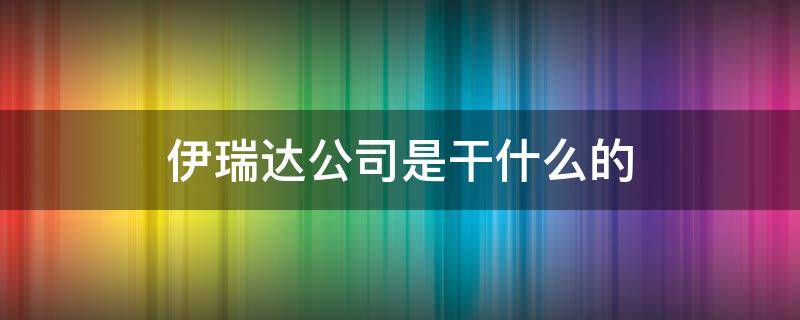 伊瑞达公司是干什么的